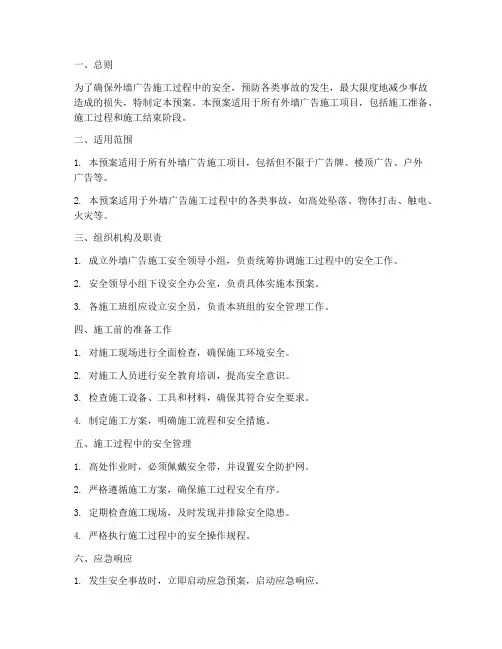 一、总则

为了确保外墙广告施工过程中的安全，预防各类事故的发生，最大限度地减少事故造成的损失，特制定本预案。本预案适用于所有外墙广告施工项目，包括施工准备、施工过程和施工结束阶段。

二、适用范围

1. 本预案适用于所有外墙广告施工项目，包括但不限于广告牌、楼顶广告、户外广告等。

2. 本预案适用于外墙广告施工过程中的各类事故，如高处坠落、物体打击、触电、火灾等。

三、组织机构及职责

1. 成立外墙广告施工安全领导小组，负责统筹协调施工过程中的安全工作。

2. 安全领导小组下设安全办公室，负责具体实施本预案。

3. 各施工班组应设立安全员，负责本班组的安全管理工作。

四、施工前的准备工作

1. 对施工现场进行全面检查，确保施工环境安全。

2. 对施工人员进行安全教育培训，提高安全意识。

3. 检查施工设备、工具和材料，确保其符合安全要求。

4. 制定施工方案，明确施工流程和安全措施。

五、施工过程中的安全管理

1. 高处作业时，必须佩戴安全带，并设置安全防护网。

2. 严格遵循施工方案，确保施工过程安全有序。

3. 定期检查施工现场，及时发现并排除安全隐患。

4. 严格执行施工过程中的安全操作规程。

六、应急响应

1. 发生安全事故时，立即启动应急预案，启动应急响应。